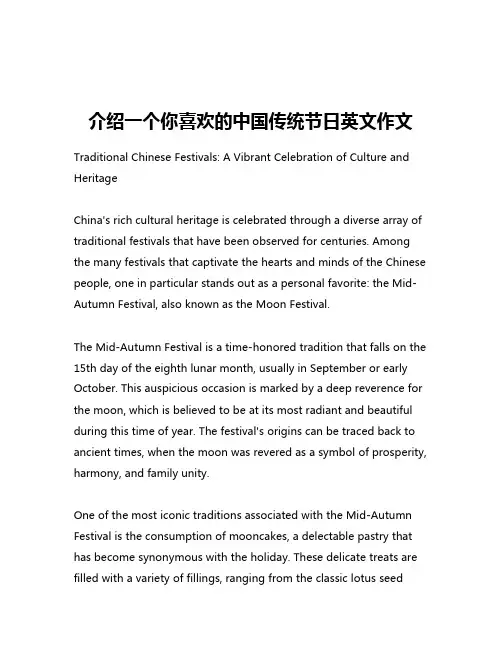 介绍一个你喜欢的中国传统节日英文作文

Traditional Chinese Festivals: A Vibrant Celebration of Culture and Heritage

China's rich cultural heritage is celebrated through a diverse array of traditional festivals that have been observed for centuries. Among the many festivals that captivate the hearts and minds of the Chinese people, one in particular stands out as a personal favorite: the Mid-Autumn Festival, also known as the Moon Festival.

The Mid-Autumn Festival is a time-honored tradition that falls on the 15th day of the eighth lunar month, usually in September or early October. This auspicious occasion is marked by a deep reverence for the moon, which is believed to be at its most radiant and beautiful during this time of year. The festival's origins can be traced back to ancient times, when the moon was revered as a symbol of prosperity, harmony, and family unity.

One of the most iconic traditions associated with the Mid-Autumn Festival is the consumption of mooncakes, a delectable pastry that has become synonymous with the holiday. These delicate treats are filled with a variety of fillings, ranging from the classic lotus seed